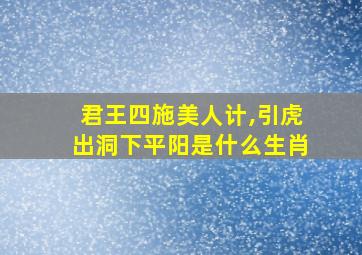 君王四施美人计,引虎出洞下平阳是什么生肖